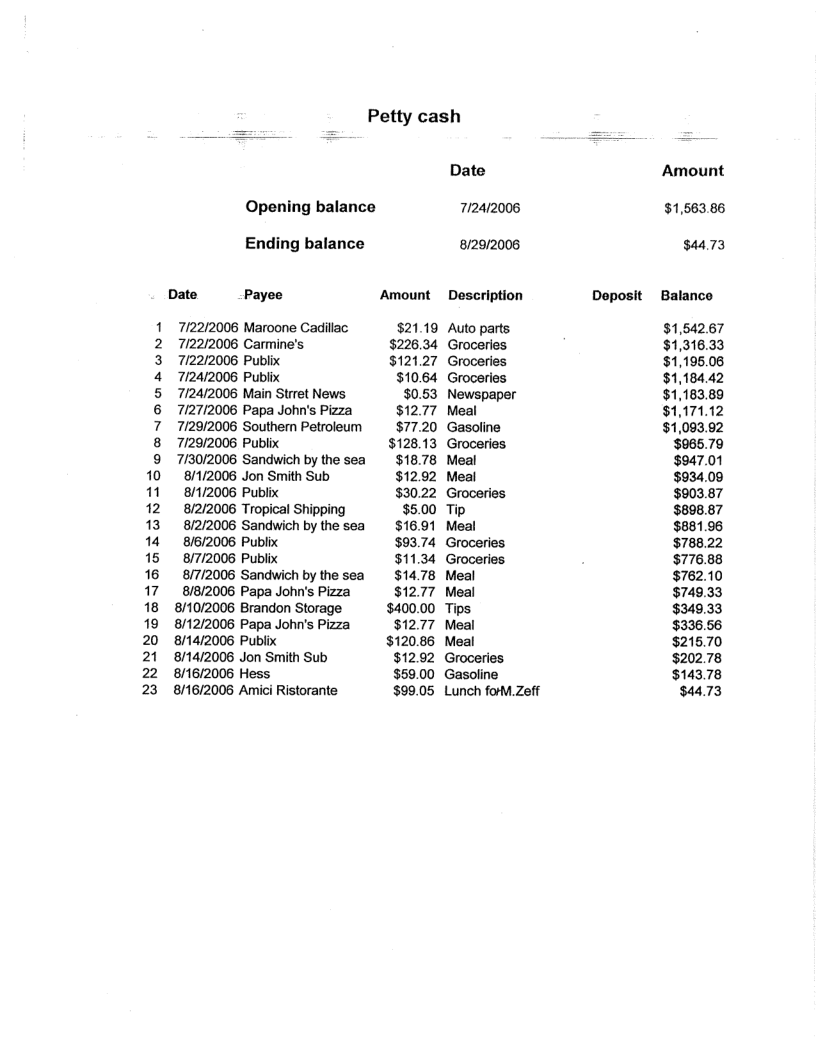 Petty cash

| | Date | Amount |
|---|---|---|
| Opening balance | 7/24/2006 | $1,563.86 |
| Ending balance | 8/29/2006 | $44.73 |

| | Date | Payee | Amount | Description | Deposit | Balance |
|---|---|---|---|---|---|---|
| 1 | 7/22/2006 | Maroone Cadillac | $21.19 | Auto parts | | $1,542.67 |
| 2 | 7/22/2006 | Carmine's | $226.34 | Groceries | | $1,316.33 |
| 3 | 7/22/2006 | Publix | $121.27 | Groceries | | $1,195.06 |
| 4 | 7/24/2006 | Publix | $10.64 | Groceries | | $1,184.42 |
| 5 | 7/24/2006 | Main Strret News | $0.53 | Newspaper | | $1,183.89 |
| 6 | 7/27/2006 | Papa John's Pizza | $12.77 | Meal | | $1,171.12 |
| 7 | 7/29/2006 | Southern Petroleum | $77.20 | Gasoline | | $1,093.92 |
| 8 | 7/29/2006 | Publix | $128.13 | Groceries | | $965.79 |
| 9 | 7/30/2006 | Sandwich by the sea | $18.78 | Meal | | $947.01 |
| 10 | 8/1/2006 | Jon Smith Sub | $12.92 | Meal | | $934.09 |
| 11 | 8/1/2006 | Publix | $30.22 | Groceries | | $903.87 |
| 12 | 8/2/2006 | Tropical Shipping | $5.00 | Tip | | $898.87 |
| 13 | 8/2/2006 | Sandwich by the sea | $16.91 | Meal | | $881.96 |
| 14 | 8/6/2006 | Publix | $93.74 | Groceries | | $788.22 |
| 15 | 8/7/2006 | Publix | $11.34 | Groceries | | $776.88 |
| 16 | 8/7/2006 | Sandwich by the sea | $14.78 | Meal | | $762.10 |
| 17 | 8/8/2006 | Papa John's Pizza | $12.77 | Meal | | $749.33 |
| 18 | 8/10/2006 | Brandon Storage | $400.00 | Tips | | $349.33 |
| 19 | 8/12/2006 | Papa John's Pizza | $12.77 | Meal | | $336.56 |
| 20 | 8/14/2006 | Publix | $120.86 | Meal | | $215.70 |
| 21 | 8/14/2006 | Jon Smith Sub | $12.92 | Groceries | | $202.78 |
| 22 | 8/16/2006 | Hess | $59.00 | Gasoline | | $143.78 |
| 23 | 8/16/2006 | Amici Ristorante | $99.05 | Lunch forM.Zeff | | $44.73 |